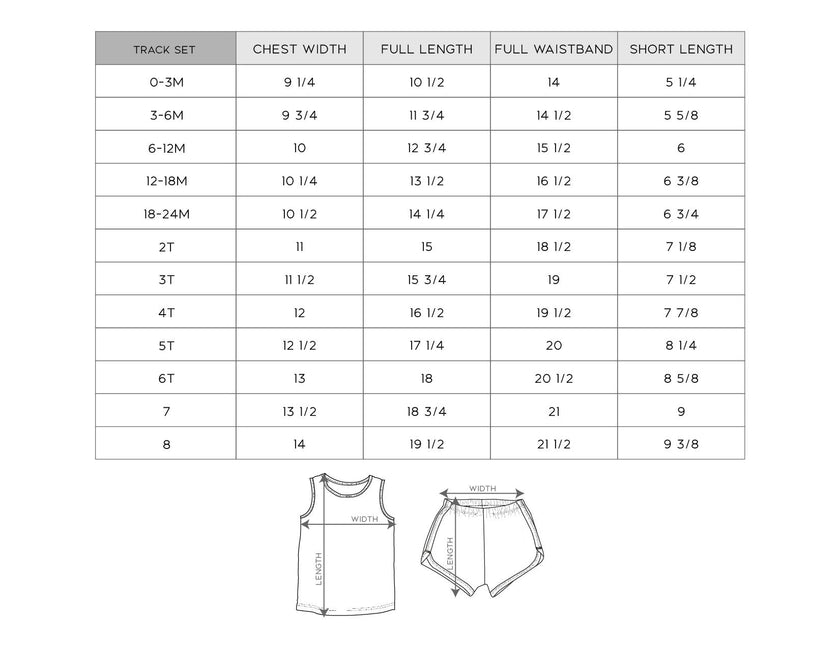 | TRACK SET | CHEST WIDTH | FULL LENGTH | FULL WAISTBAND | SHORT LENGTH |
|---|---|---|---|---|
| 0-3M | 9 1/4 | 10 1/2 | 14 | 5 1/4 |
| 3-6M | 9 3/4 | 11 3/4 | 14 1/2 | 5 5/8 |
| 6-12M | 10 | 12 3/4 | 15 1/2 | 6 |
| 12-18M | 10 1/4 | 13 1/2 | 16 1/2 | 6 3/8 |
| 18-24M | 10 1/2 | 14 1/4 | 17 1/2 | 6 3/4 |
| 2T | 11 | 15 | 18 1/2 | 7 1/8 |
| 3T | 11 1/2 | 15 3/4 | 19 | 7 1/2 |
| 4T | 12 | 16 1/2 | 19 1/2 | 7 7/8 |
| 5T | 12 1/2 | 17 1/4 | 20 | 8 1/4 |
| 6T | 13 | 18 | 20 1/2 | 8 5/8 |
| 7 | 13 1/2 | 18 3/4 | 21 | 9 |
| 8 | 14 | 19 1/2 | 21 1/2 | 9 3/8 |

WIDTH
LENGTH
WIDTH
LENGTH